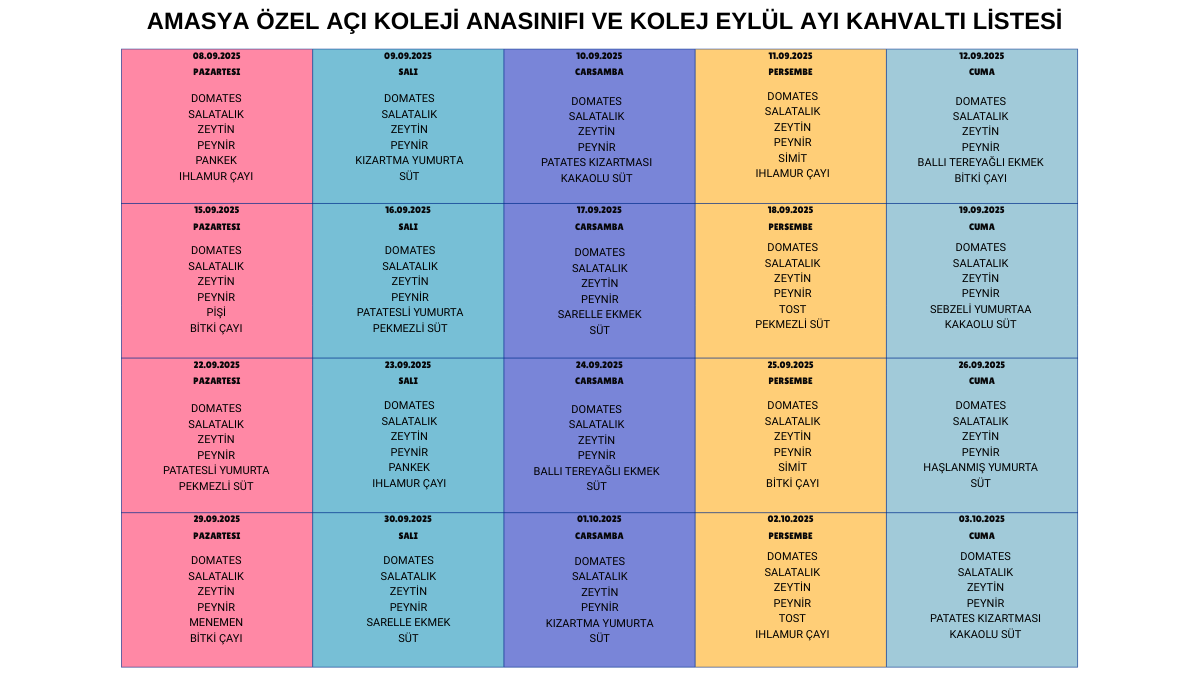 AMASYA ÖZEL AÇI KOLEJİ ANASINIFI VE KOLEJ EYLÜL AYI KAHVALTI LİSTESİ

| 08.09.2025 PAZARTESI DOMATES SALATALIK ZEYTİN PEYNİR PANKEK IHLAMUR ÇAYI | 09.09.2025 SALI DOMATES SALATALIK ZEYTİN PEYNİR KIZARTMA YUMURTA SÜT | 10.09.2025 CARSAMBA DOMATES SALATALIK ZEYTİN PEYNİR PATATES KIZARTMASI KAKAOLU SÜT | 11.09.2025 PERSEMBE DOMATES SALATALIK ZEYTİN PEYNİR SİMİT IHLAMUR ÇAYI | 12.09.2025 CUMA DOMATES SALATALIK ZEYTİN PEYNİR BALLI TEREYAĞLI EKMEK BİTKİ ÇAYI |
|---|---|---|---|---|
| 15.09.2025 PAZARTESI DOMATES SALATALIK ZEYTİN PEYNİR PİŞİ BİTKİ ÇAYI | 16.09.2025 SALI DOMATES SALATALIK ZEYTİN PEYNİR PATATESLİ YUMURTA PEKMEZLİ SÜT | 17.09.2025 CARSAMBA DOMATES SALATALIK ZEYTİN PEYNİR SARELLE EKMEK SÜT | 18.09.2025 PERSEMBE DOMATES SALATALIK ZEYTİN PEYNİR TOST PEKMEZLİ SÜT | 19.09.2025 CUMA DOMATES SALATALIK ZEYTİN PEYNİR SEBZELİ YUMURTAA KAKAOLU SÜT |
| 22.09.2025 PAZARTESI DOMATES SALATALIK ZEYTİN PEYNİR PATATESLİ YUMURTA PEKMEZLİ SÜT | 23.09.2025 SALI DOMATES SALATALIK ZEYTİN PEYNİR PANKEK IHLAMUR ÇAYI | 24.09.2025 CARSAMBA DOMATES SALATALIK ZEYTİN PEYNİR BALLI TEREYAĞLI EKMEK SÜT | 25.09.2025 PERSEMBE DOMATES SALATALIK ZEYTİN PEYNİR SİMİT BİTKİ ÇAYI | 26.09.2025 CUMA DOMATES SALATALIK ZEYTİN PEYNİR HAŞLANMIŞ YUMURTA SÜT |
| 29.09.2025 PAZARTESI DOMATES SALATALIK ZEYTİN PEYNİR MENEMEN BİTKİ ÇAYI | 30.09.2025 SALI DOMATES SALATALIK ZEYTİN PEYNİR SARELLE EKMEK SÜT | 01.10.2025 CARSAMBA DOMATES SALATALIK ZEYTİN PEYNİR KIZARTMA YUMURTA SÜT | 02.10.2025 PERSEMBE DOMATES SALATALIK ZEYTİN PEYNİR TOST IHLAMUR ÇAYI | 03.10.2025 CUMA DOMATES SALATALIK ZEYTİN PEYNİR PATATES KIZARTMASI KAKAOLU SÜT |